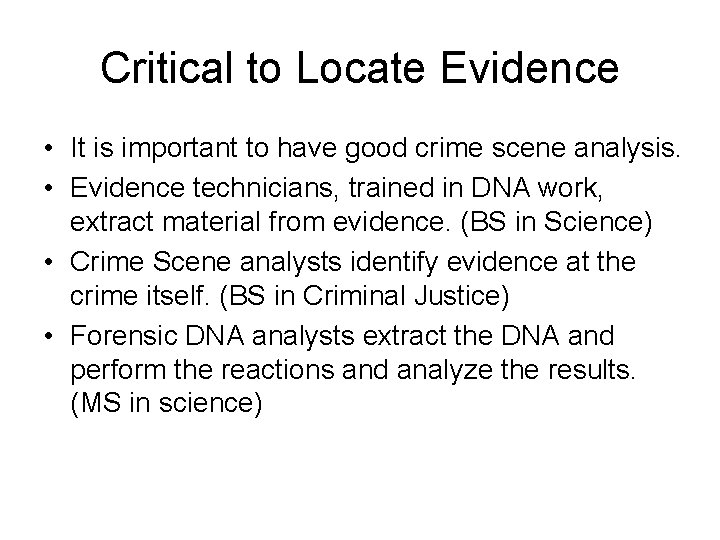 Critical to Locate Evidence

• It is important to have good crime scene analysis.
• Evidence technicians, trained in DNA work, extract material from evidence. (BS in Science)
• Crime Scene analysts identify evidence at the crime itself. (BS in Criminal Justice)
• Forensic DNA analysts extract the DNA and perform the reactions and analyze the results. (MS in science)